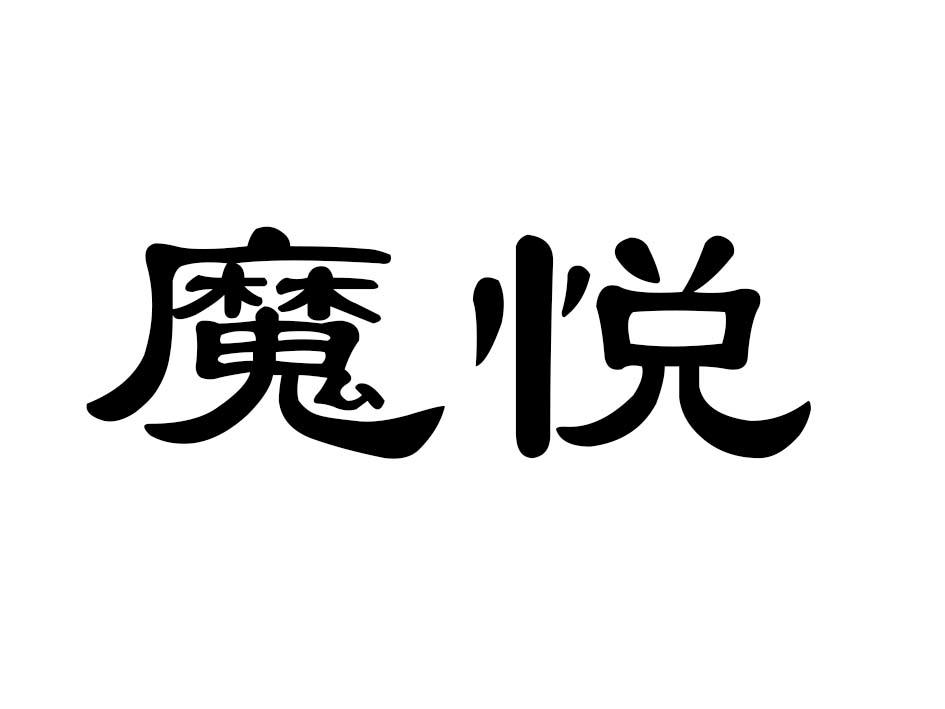 魔悦